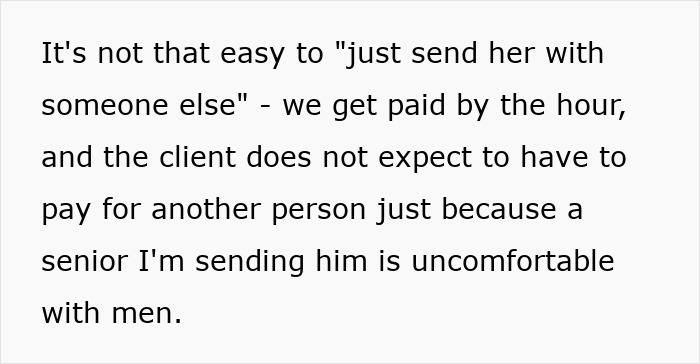 It's not that easy to "just send her with someone else" - we get paid by the hour, and the client does not expect to have to pay for another person just because a senior I'm sending him is uncomfortable with men.